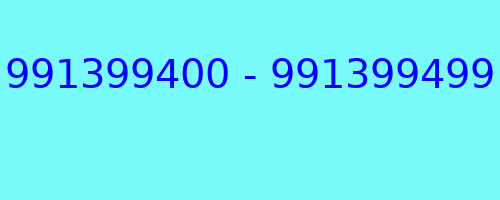 991399400 - 991399499